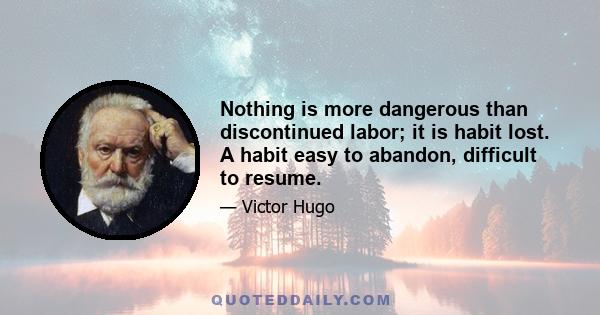 Nothing is more dangerous than discontinued labor; it is habit lost. A habit easy to abandon, difficult to resume.

— Victor Hugo

QUOTEDDAILY.COM